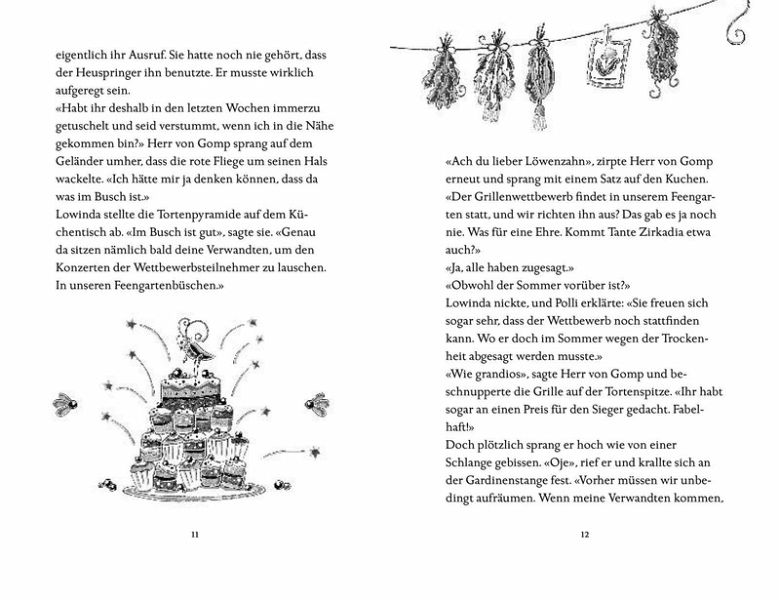 eigentlich ihr Ausruf. Sie hatte noch nie gehört, dass der Heuspringer ihn benutzte. Er musste wirklich aufgeregt sein.
«Habt ihr deshalb in den letzten Wochen immerzu getuschelt und seid verstummt, wenn ich in die Nähe gekommen bin?» Herr von Gomp sprang auf dem Geländer umher, dass die rote Fliege um seinen Hals wackelte. «Ich hätte mir ja denken können, dass da was im Busch ist.»
Lowinda stellte die Tortenpyramide auf dem Küchentisch ab. «Im Busch ist gut», sagte sie. «Genau da sitzen nämlich bald deine Verwandten, um den Konzerten der Wettbewerbsteilnehmer zu lauschen. In unseren Feengartenbüschen.»

11

«Ach du lieber Löwenzahn», zirpte Herr von Gomp erneut und sprang mit einem Satz auf den Kuchen. «Der Grillenwettbewerb findet in unserem Feengarten statt, und wir richten ihn aus? Das gab es ja noch nie. Was für eine Ehre. Kommt Tante Zirkadia etwa auch?»
«Ja, alle haben zugesagt.»
«Obwohl der Sommer vorüber ist?»
Lowinda nickte, und Polli erklärte: «Sie freuen sich sogar sehr, dass der Wettbewerb noch stattfinden kann. Wo er doch im Sommer wegen der Trockenheit abgesagt werden musste.»
«Wie grandios», sagte Herr von Gomp und beschnupperte die Grille auf der Tortenspitze. «Ihr habt sogar an einen Preis für den Sieger gedacht. Fabelhaft!»
Doch plötzlich sprang er hoch wie von einer Schlange gebissen. «Oje», rief er und krallte sich an der Gardinenstange fest. «Vorher müssen wir unbedingt aufräumen. Wenn meine Verwandten kommen,

12